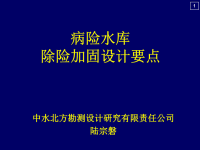 1

病险水库
除险加固设计要点

中水北方勘测设计研究有限责任公司
陆宗磐